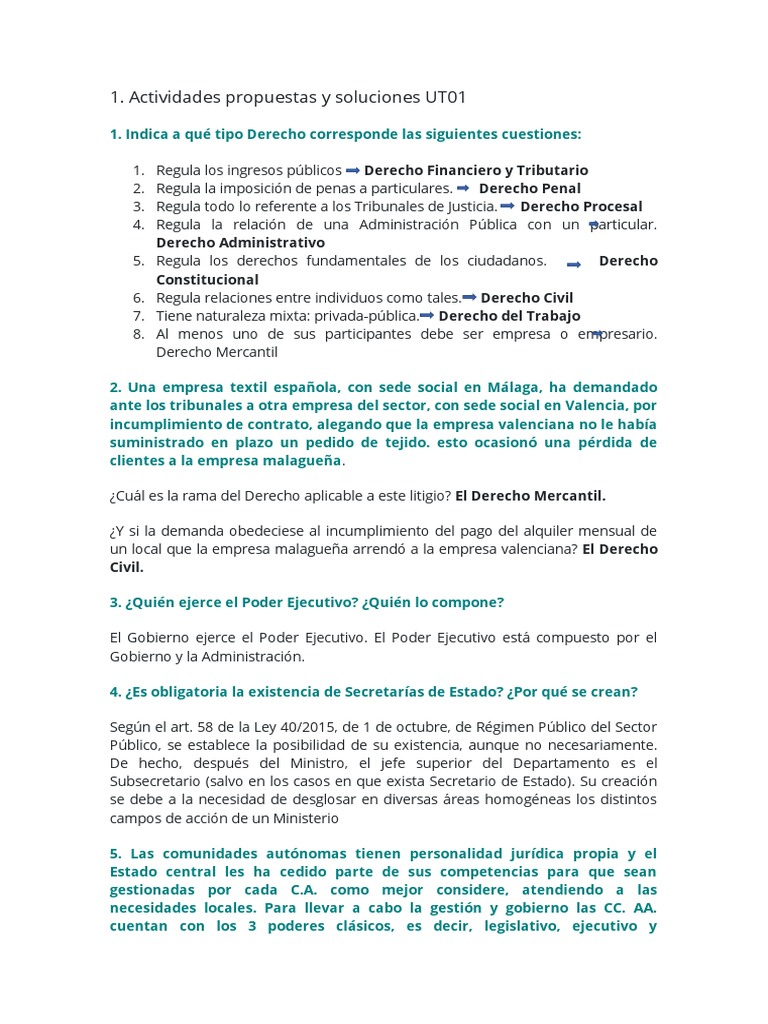 1. Actividades propuestas y soluciones UT01

1. Indica a qué tipo Derecho corresponde las siguientes cuestiones:

1. Regula los ingresos públicos ➡ Derecho Financiero y Tributario
2. Regula la imposición de penas a particulares. ➡ Derecho Penal
3. Regula todo lo referente a los Tribunales de Justicia. ➡ Derecho Procesal
4. Regula la relación de una Administración Pública con un particular. ➡ Derecho Administrativo
5. Regula los derechos fundamentales de los ciudadanos. ➡ Derecho Constitucional
6. Regula relaciones entre individuos como tales. ➡ Derecho Civil
7. Tiene naturaleza mixta: privada-pública. ➡ Derecho del Trabajo
8. Al menos uno de sus participantes debe ser empresa o empresario. ➡ Derecho Mercantil

2. Una empresa textil española, con sede social en Málaga, ha demandado ante los tribunales a otra empresa del sector, con sede social en Valencia, por incumplimiento de contrato, alegando que la empresa valenciana no le había suministrado en plazo un pedido de tejido. esto ocasionó una pérdida de clientes a la empresa malagueña.

¿Cuál es la rama del Derecho aplicable a este litigio? El Derecho Mercantil.

¿Y si la demanda obedeciese al incumplimiento del pago del alquiler mensual de un local que la empresa malagueña arrendó a la empresa valenciana? El Derecho Civil.

3. ¿Quién ejerce el Poder Ejecutivo? ¿Quién lo compone?

El Gobierno ejerce el Poder Ejecutivo. El Poder Ejecutivo está compuesto por el Gobierno y la Administración.

4. ¿Es obligatoria la existencia de Secretarías de Estado? ¿Por qué se crean?

Según el art. 58 de la Ley 40/2015, de 1 de octubre, de Régimen Público del Sector Público, se establece la posibilidad de su existencia, aunque no necesariamente. De hecho, después del Ministro, el jefe superior del Departamento es el Subsecretario (salvo en los casos en que exista Secretario de Estado). Su creación se debe a la necesidad de desglosar en diversas áreas homogéneas los distintos campos de acción de un Ministerio

5. Las comunidades autónomas tienen personalidad jurídica propia y el Estado central les ha cedido parte de sus competencias para que sean gestionadas por cada C.A. como mejor considere, atendiendo a las necesidades locales. Para llevar a cabo la gestión y gobierno las CC. AA. cuentan con los 3 poderes clásicos, es decir, legislativo, ejecutivo y